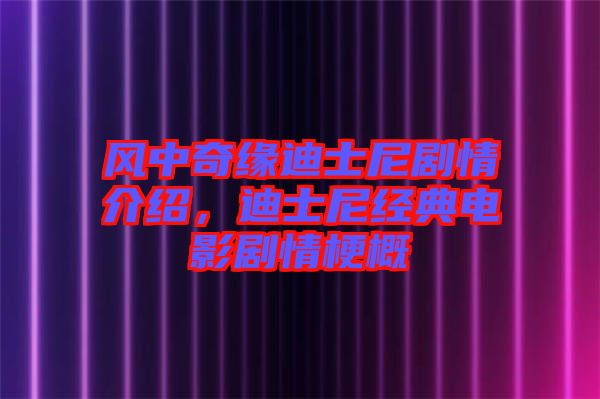 风中奇缘迪士尼剧情介绍，迪士尼经典电影剧情梗概